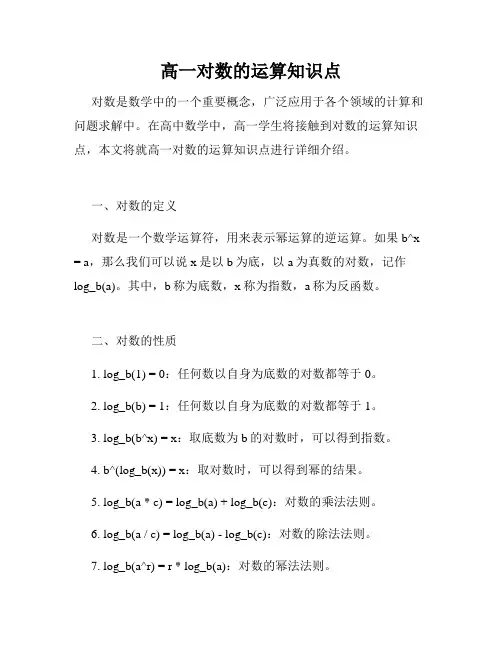 高一对数的运算知识点

对数是数学中的一个重要概念，广泛应用于各个领域的计算和问题求解中。在高中数学中，高一学生将接触到对数的运算知识点，本文将就高一对数的运算知识点进行详细介绍。

一、对数的定义

对数是一个数学运算符，用来表示幂运算的逆运算。如果 b^x = a，那么我们可以说 x 是以 b 为底，以 a 为真数的对数，记作 log_b(a)。其中，b 称为底数，x 称为指数，a 称为反函数。

二、对数的性质

1. log_b(1) = 0：任何数以自身为底数的对数都等于 0。

2. log_b(b) = 1：任何数以自身为底数的对数都等于 1。

3. log_b(b^x) = x：取底数为 b 的对数时，可以得到指数。

4. b^(log_b(x)) = x：取对数时，可以得到幂的结果。

5. log_b(a * c) = log_b(a) + log_b(c)：对数的乘法法则。

6. log_b(a / c) = log_b(a) - log_b(c)：对数的除法法则。

7. log_b(a^r) = r * log_b(a)：对数的幂法法则。